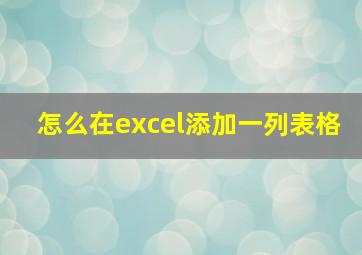 怎么在excel添加一列表格